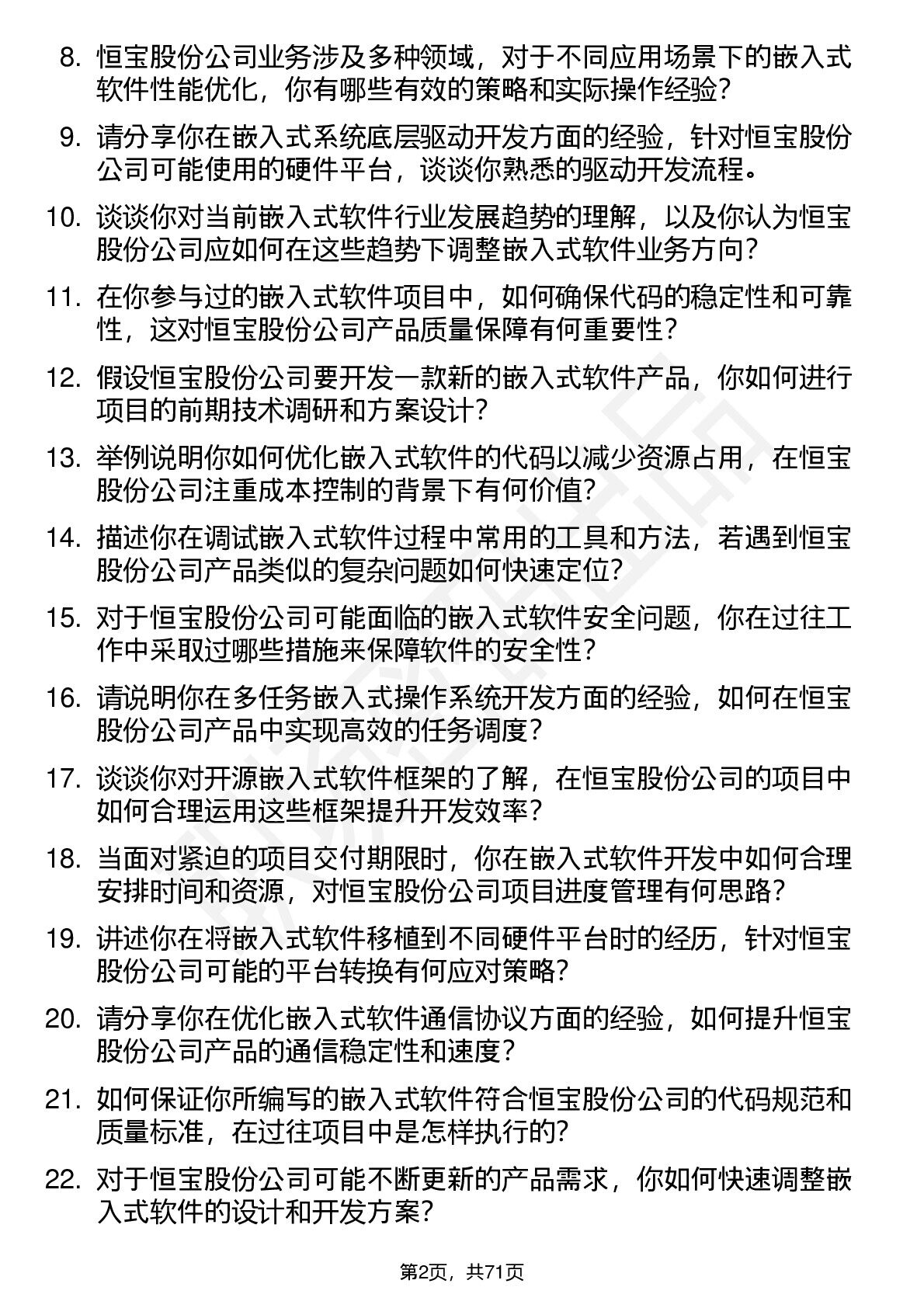 8. 恒宝股份公司业务涉及多种领域，对于不同应用场景下的嵌入式软件性能优化，你有哪些有效的策略和实际操作经验?

9. 请分享你在嵌入式系统底层驱动开发方面的经验，针对恒宝股份公司可能使用的硬件平台，谈谈你熟悉的驱动开发流程。

10. 谈谈你对当前嵌入式软件行业发展趋势的理解，以及你认为恒宝股份公司应如何在这些趋势下调整嵌入式软件业务方向?

11. 在你参与过的嵌入式软件项目中，如何确保代码的稳定性和可靠性，这对恒宝股份公司产品质量保障有何重要性?

12. 假设恒宝股份公司要开发一款新的嵌入式软件产品，你如何进行项目的前期技术调研和方案设计?

13. 举例说明你如何优化嵌入式软件的代码以减少资源占用，在恒宝股份公司注重成本控制的背景下有何价值?

14. 描述你在调试嵌入式软件过程中常用的工具和方法，若遇到恒宝股份公司产品类似的复杂问题如何快速定位?

15. 对于恒宝股份公司可能面临的嵌入式软件安全问题，你在过往工作中采取过哪些措施来保障软件的安全性?

16. 请说明你在多任务嵌入式操作系统开发方面的经验，如何在恒宝股份公司产品中实现高效的任务调度?

17. 谈谈你对开源嵌入式软件框架的了解，在恒宝股份公司的项目中如何合理运用这些框架提升开发效率?

18. 当面对紧迫的项目交付期限时，你在嵌入式软件开发中如何合理安排时间和资源，对恒宝股份公司项目进度管理有何思路?

19. 讲述你在将嵌入式软件移植到不同硬件平台时的经历，针对恒宝股份公司可能的平台转换有何应对策略?

20. 请分享你在优化嵌入式软件通信协议方面的经验，如何提升恒宝股份公司产品的通信稳定性和速度?

21. 如何保证你所编写的嵌入式软件符合恒宝股份公司的代码规范和质量标准，在过往项目中是怎样执行的?

22. 对于恒宝股份公司可能不断更新的产品需求，你如何快速调整嵌入式软件的设计和开发方案?

第2页，共71页